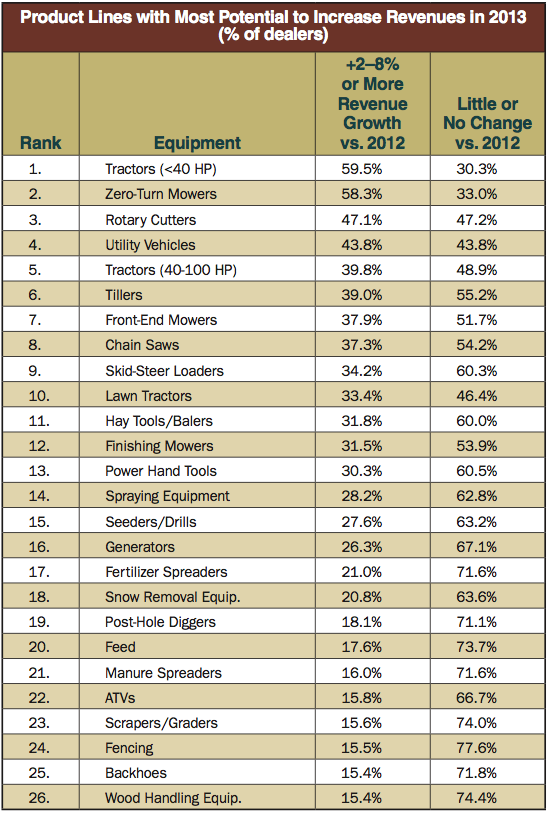 Product Lines with Most Potential to Increase Revenues in 2013 (% of dealers)

| Rank | Equipment | +2–8% or More Revenue Growth vs. 2012 | Little or No Change vs. 2012 |
|---|---|---|---|
| 1. | Tractors (<40 HP) | 59.5% | 30.3% |
| 2. | Zero-Turn Mowers | 58.3% | 33.0% |
| 3. | Rotary Cutters | 47.1% | 47.2% |
| 4. | Utility Vehicles | 43.8% | 43.8% |
| 5. | Tractors (40-100 HP) | 39.8% | 48.9% |
| 6. | Tillers | 39.0% | 55.2% |
| 7. | Front-End Mowers | 37.9% | 51.7% |
| 8. | Chain Saws | 37.3% | 54.2% |
| 9. | Skid-Steer Loaders | 34.2% | 60.3% |
| 10. | Lawn Tractors | 33.4% | 46.4% |
| 11. | Hay Tools/Balers | 31.8% | 60.0% |
| 12. | Finishing Mowers | 31.5% | 53.9% |
| 13. | Power Hand Tools | 30.3% | 60.5% |
| 14. | Spraying Equipment | 28.2% | 62.8% |
| 15. | Seeders/Drills | 27.6% | 63.2% |
| 16. | Generators | 26.3% | 67.1% |
| 17. | Fertilizer Spreaders | 21.0% | 71.6% |
| 18. | Snow Removal Equip. | 20.8% | 63.6% |
| 19. | Post-Hole Diggers | 18.1% | 71.1% |
| 20. | Feed | 17.6% | 73.7% |
| 21. | Manure Spreaders | 16.0% | 71.6% |
| 22. | ATVs | 15.8% | 66.7% |
| 23. | Scrapers/Graders | 15.6% | 74.0% |
| 24. | Fencing | 15.5% | 77.6% |
| 25. | Backhoes | 15.4% | 71.8% |
| 26. | Wood Handling Equip. | 15.4% | 74.4% |